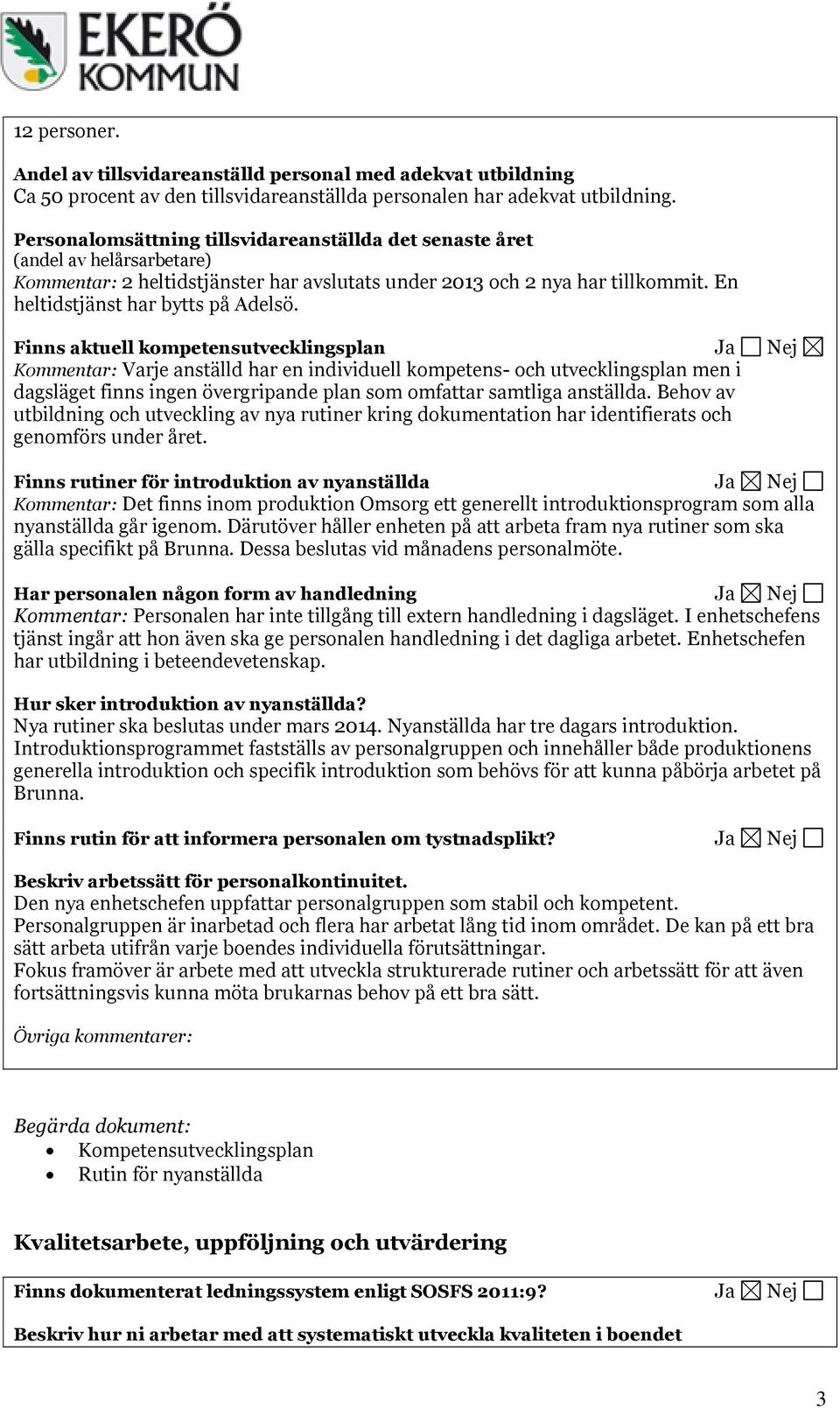 EKERÖ KOMMUN

12 personer.

Andel av tillsvidareanställd personal med adekvat utbildning
Ca 50 procent av den tillsvidareanställda personalen har adekvat utbildning.

Personalomsättning tillsvidareanställda det senaste året
(andel av helårsarbetare)
Kommentar: 2 heltidstjänster har avslutats under 2013 och 2 nya har tillkommit. En heltidstjänst har bytts på Adelsö.

Finns aktuell kompetensutvecklingsplan Ja ☐ Nej ☒
Kommentar: Varje anställd har en individuell kompetens- och utvecklingsplan men i dagsläget finns ingen övergripande plan som omfattar samtliga anställda. Behov av utbildning och utveckling av nya rutiner kring dokumentation har identifierats och genomförs under året.

Finns rutiner för introduktion av nyanställda Ja ☒ Nej ☐
Kommentar: Det finns inom produktion Omsorg ett generellt introduktionsprogram som alla nyanställda går igenom. Därutöver håller enheten på att arbeta fram nya rutiner som ska gälla specifikt på Brunna. Dessa beslutas vid månadens personalmöte.

Har personalen någon form av handledning Ja ☒ Nej ☐
Kommentar: Personalen har inte tillgång till extern handledning i dagsläget. I enhetschefens tjänst ingår att hon även ska ge personalen handledning i det dagliga arbetet. Enhetschefen har utbildning i beteendevetenskap.

Hur sker introduktion av nyanställda?
Nya rutiner ska beslutas under mars 2014. Nyanställda har tre dagars introduktion. Introduktionsprogrammet fastställs av personalgruppen och innehåller både produktionens generella introduktion och specifik introduktion som behövs för att kunna påbörja arbetet på Brunna.

Finns rutin för att informera personalen om tystnadsplikt? Ja ☒ Nej ☐

Beskriv arbetssätt för personalkontinuitet.
Den nya enhetschefen uppfattar personalgruppen som stabil och kompetent.
Personalgruppen är inarbetad och flera har arbetat lång tid inom området. De kan på ett bra sätt arbeta utifrån varje boendes individuella förutsättningar.
Fokus framöver är arbete med att utveckla strukturerade rutiner och arbetssätt för att även fortsättningsvis kunna möta brukarnas behov på ett bra sätt.

Övriga kommentarer:

Begärda dokument:
• Kompetensutvecklingsplan
• Rutin för nyanställda

Kvalitetsarbete, uppföljning och utvärdering

Finns dokumenterat ledningssystem enligt SOSFS 2011:9? Ja ☒ Nej ☐

Beskriv hur ni arbetar med att systematiskt utveckla kvaliteten i boendet

3